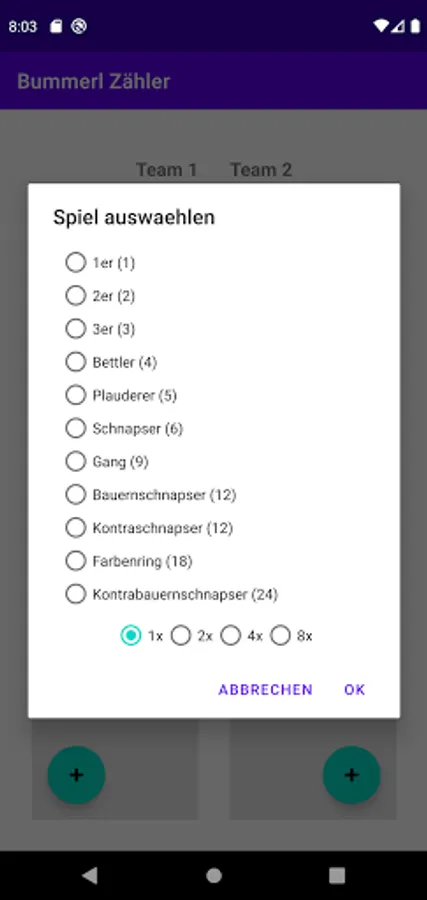 8:03

Bummerl Zähler

Team 1 Team 2

Spiel auswaehlen

1er (1)

2er (2)

3er (3)

Bettler (4)

Plauderer (5)

Schnapser (6)

Gang (9)

Bauernschnapser (12)

Kontraschnapser (12)

Farbenring (18)

Kontrabauernschnapser (24)

1x 2x 4x 8x

ABBRECHEN OK

+ +